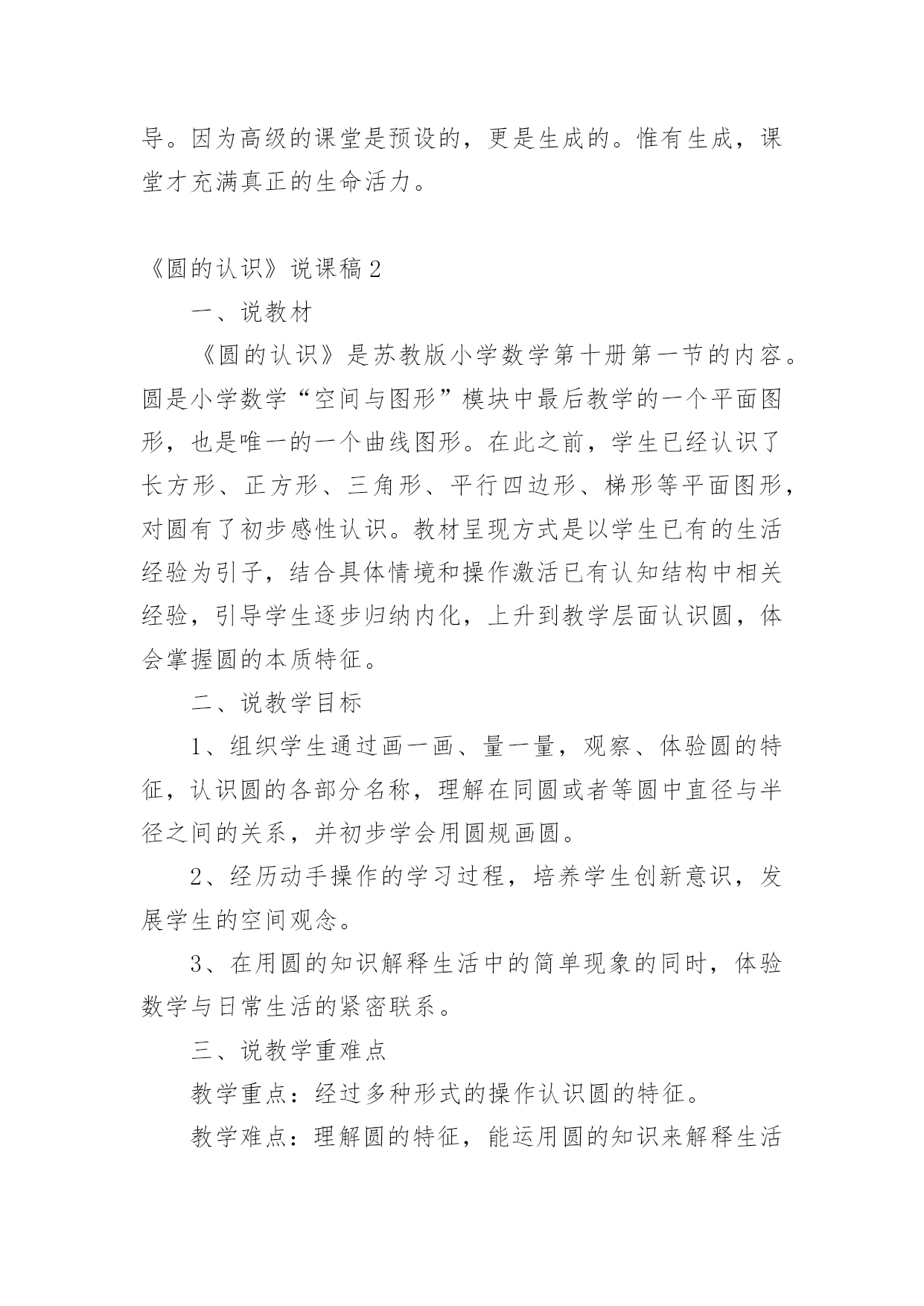 导。因为高级的课堂是预设的，更是生成的。惟有生成，课堂才充满真正的生命活力。

《圆的认识》说课稿2

一、说教材

《圆的认识》是苏教版小学数学第十册第一节的内容。圆是小学数学“空间与图形”模块中最后教学的一个平面图形，也是唯一的一个曲线图形。在此之前，学生已经认识了长方形、正方形、三角形、平行四边形、梯形等平面图形，对圆有了初步感性认识。教材呈现方式是以学生已有的生活经验为引子，结合具体情境和操作激活已有认知结构中相关经验，引导学生逐步归纳内化，上升到教学层面认识圆，体会掌握圆的本质特征。

二、说教学目标

1、组织学生通过画一画、量一量，观察、体验圆的特征，认识圆的各部分名称，理解在同圆或者等圆中直径与半径之间的关系，并初步学会用圆规画圆。

2、经历动手操作的学习过程，培养学生创新意识，发展学生的空间观念。

3、在用圆的知识解释生活中的简单现象的同时，体验数学与日常生活的紧密联系。

三、说教学重难点

教学重点：经过多种形式的操作认识圆的特征。

教学难点：理解圆的特征，能运用圆的知识来解释生活